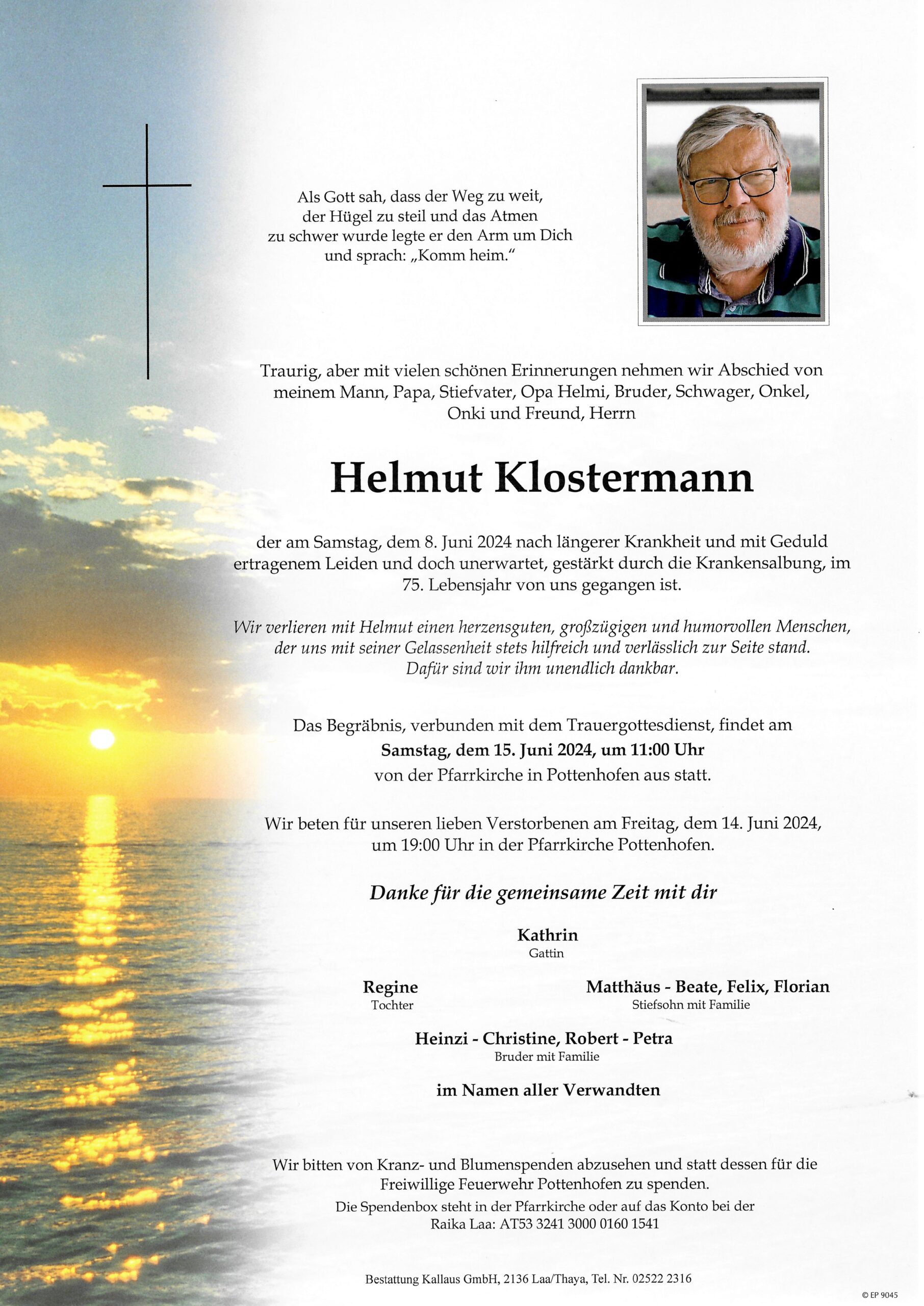 Als Gott sah, dass der Weg zu weit, der Hügel zu steil und das Atmen zu schwer wurde legte er den Arm um Dich und sprach: „Komm heim."

Traurig, aber mit vielen schönen Erinnerungen nehmen wir Abschied von meinem Mann, Papa, Stiefvater, Opa Helmi, Bruder, Schwager, Onkel, Onki und Freund, Herrn

Helmut Klostermann

der am Samstag, dem 8. Juni 2024 nach längerer Krankheit und mit Geduld ertragenem Leiden und doch unerwartet, gestärkt durch die Krankensalbung, im 75. Lebensjahr von uns gegangen ist.

Wir verlieren mit Helmut einen herzensguten, großzügigen und humorvollen Menschen, der uns mit seiner Gelassenheit stets hilfreich und verlässlich zur Seite stand. Dafür sind wir ihm unendlich dankbar.

Das Begräbnis, verbunden mit dem Trauergottesdienst, findet am Samstag, dem 15. Juni 2024, um 11:00 Uhr von der Pfarrkirche in Pottenhofen aus statt.

Wir beten für unseren lieben Verstorbenen am Freitag, dem 14. Juni 2024, um 19:00 Uhr in der Pfarrkirche Pottenhofen.

Danke für die gemeinsame Zeit mit dir

Kathrin
Gattin

Regine
Tochter

Matthäus - Beate, Felix, Florian
Stiefsohn mit Familie

Heinzi - Christine, Robert - Petra
Bruder mit Familie

im Namen aller Verwandten

Wir bitten von Kranz- und Blumenspenden abzusehen und statt dessen für die Freiwillige Feuerwehr Pottenhofen zu spenden.
Die Spendenbox steht in der Pfarrkirche oder auf das Konto bei der Raika Laa: AT53 3241 3000 0160 1541

Bestattung Kallaus GmbH, 2136 Laa/Thaya, Tel. Nr. 02522 2316

© EP 9045